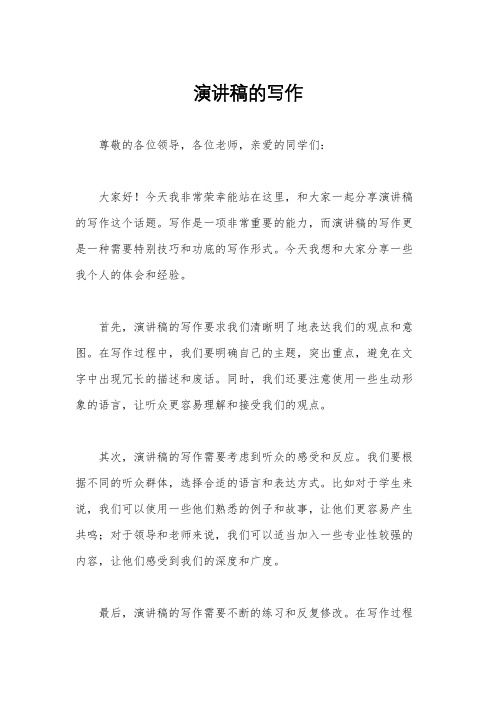 演讲稿的写作

尊敬的各位领导，各位老师，亲爱的同学们：

大家好！今天我非常荣幸能站在这里，和大家一起分享演讲稿的写作这个话题。写作是一项非常重要的能力，而演讲稿的写作更是一种需要特别技巧和功底的写作形式。今天我想和大家分享一些我个人的体会和经验。

首先，演讲稿的写作要求我们清晰明了地表达我们的观点和意图。在写作过程中，我们要明确自己的主题，突出重点，避免在文字中出现冗长的描述和废话。同时，我们还要注意使用一些生动形象的语言，让听众更容易理解和接受我们的观点。

其次，演讲稿的写作需要考虑到听众的感受和反应。我们要根据不同的听众群体，选择合适的语言和表达方式。比如对于学生来说，我们可以使用一些他们熟悉的例子和故事，让他们更容易产生共鸣；对于领导和老师来说，我们可以适当加入一些专业性较强的内容，让他们感受到我们的深度和广度。

最后，演讲稿的写作需要不断的练习和反复修改。在写作过程